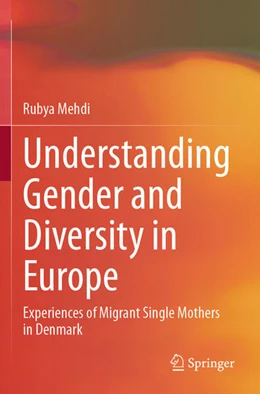 Rubya Mehdi

Understanding Gender and Diversity in Europe

Experiences of Migrant Single Mothers in Denmark

Springer